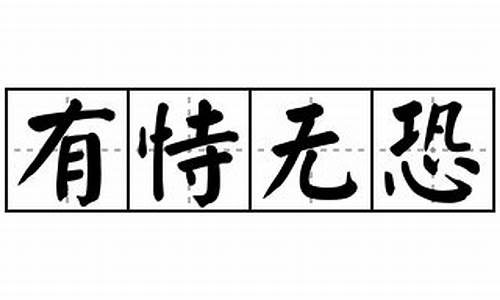 有恃无恐